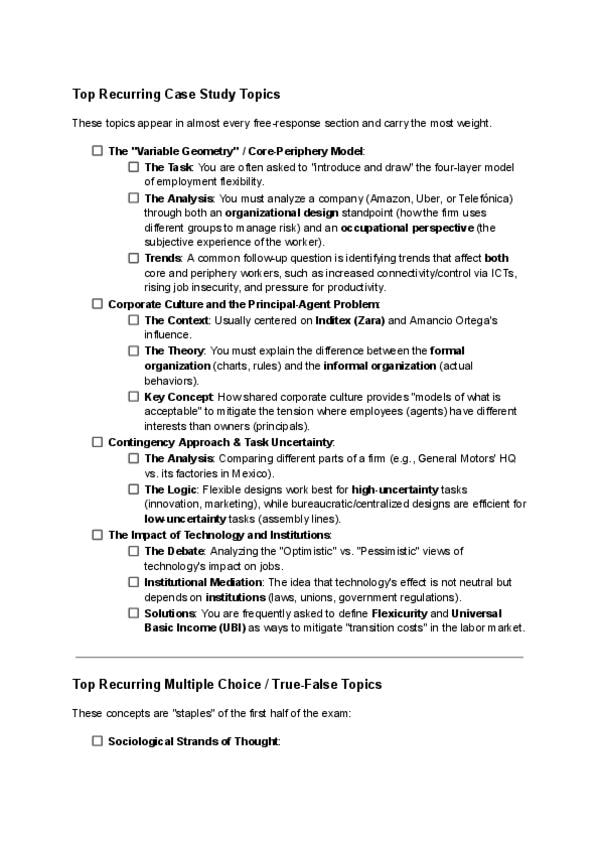 Top Recurring Case Study Topics

These topics appear in almost every free-response section and carry the most weight.

☐ The "Variable Geometry" / Core-Periphery Model:
☐ The Task: You are often asked to "introduce and draw" the four-layer model of employment flexibility.
☐ The Analysis: You must analyze a company (Amazon, Uber, or Telefónica) through both an organizational design standpoint (how the firm uses different groups to manage risk) and an occupational perspective (the subjective experience of the worker).
☐ Trends: A common follow-up question is identifying trends that affect both core and periphery workers, such as increased connectivity/control via ICTs, rising job insecurity, and pressure for productivity.
☐ Corporate Culture and the Principal-Agent Problem:
☐ The Context: Usually centered on Inditex (Zara) and Amancio Ortega's influence.
☐ The Theory: You must explain the difference between the formal organization (charts, rules) and the informal organization (actual behaviors).
☐ Key Concept: How shared corporate culture provides "models of what is acceptable" to mitigate the tension where employees (agents) have different interests than owners (principals).
☐ Contingency Approach & Task Uncertainty:
☐ The Analysis: Comparing different parts of a firm (e.g., General Motors' HQ vs. its factories in Mexico).
☐ The Logic: Flexible designs work best for high-uncertainty tasks (innovation, marketing), while bureaucratic/centralized designs are efficient for low-uncertainty tasks (assembly lines).
☐ The Impact of Technology and Institutions:
☐ The Debate: Analyzing the "Optimistic" vs. "Pessimistic" views of technology's impact on jobs.
☐ Institutional Mediation: The idea that technology's effect is not neutral but depends on institutions (laws, unions, government regulations).
☐ Solutions: You are frequently asked to define Flexicurity and Universal Basic Income (UBI) as ways to mitigate "transition costs" in the labor market.

Top Recurring Multiple Choice / True-False Topics

These concepts are "staples" of the first half of the exam:

☐ Sociological Strands of Thought: